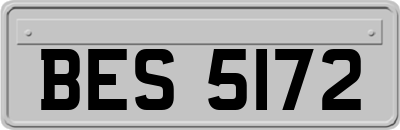 BES 5172